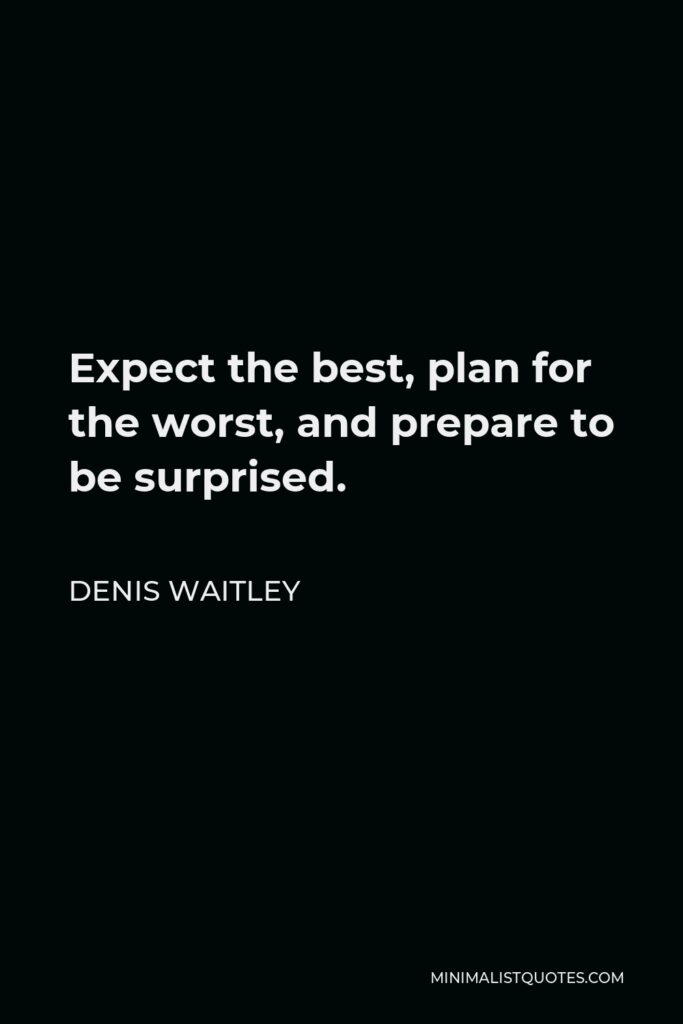 Expect the best, plan for the worst, and prepare to be surprised.

DENIS WAITLEY

MINIMALISTQUOTES.COM